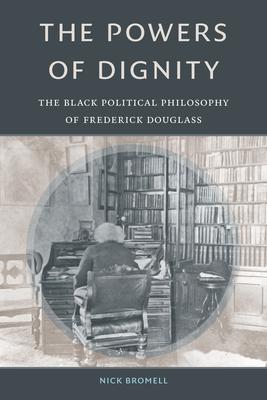 THE POWERS OF DIGNITY

THE BLACK POLITICAL PHILOSOPHY OF FREDERICK DOUGLASS

NICK BROMELL